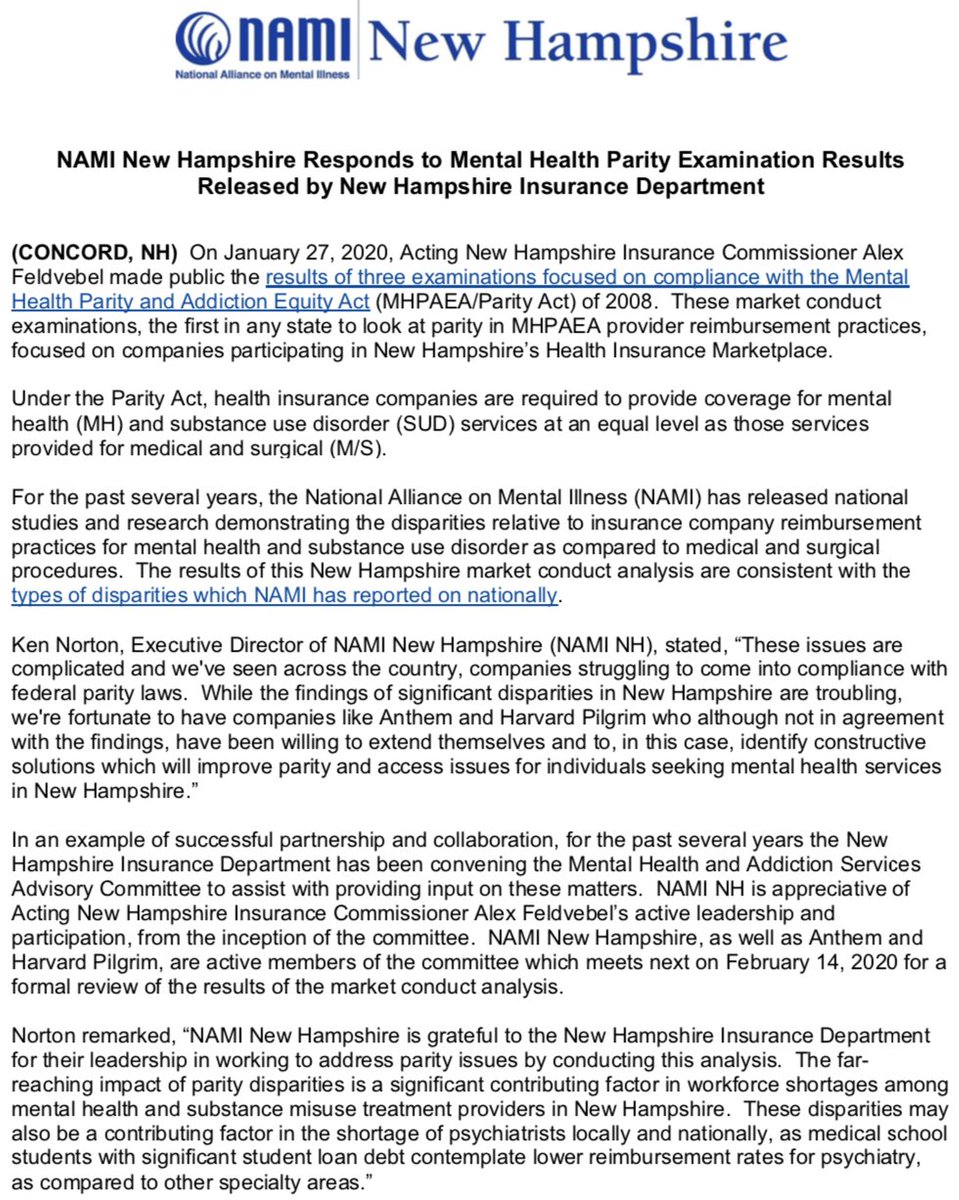 NAMI New Hampshire
National Alliance on Mental Illness

NAMI New Hampshire Responds to Mental Health Parity Examination Results Released by New Hampshire Insurance Department

(CONCORD, NH) On January 27, 2020, Acting New Hampshire Insurance Commissioner Alex Feldvebel made public the results of three examinations focused on compliance with the Mental Health Parity and Addiction Equity Act (MHPAEA/Parity Act) of 2008. These market conduct examinations, the first in any state to look at parity in MHPAEA provider reimbursement practices, focused on companies participating in New Hampshire's Health Insurance Marketplace.

Under the Parity Act, health insurance companies are required to provide coverage for mental health (MH) and substance use disorder (SUD) services at an equal level as those services provided for medical and surgical (M/S).

For the past several years, the National Alliance on Mental Illness (NAMI) has released national studies and research demonstrating the disparities relative to insurance company reimbursement practices for mental health and substance use disorder as compared to medical and surgical procedures. The results of this New Hampshire market conduct analysis are consistent with the types of disparities which NAMI has reported on nationally.

Ken Norton, Executive Director of NAMI New Hampshire (NAMI NH), stated, "These issues are complicated and we've seen across the country, companies struggling to come into compliance with federal parity laws. While the findings of significant disparities in New Hampshire are troubling, we're fortunate to have companies like Anthem and Harvard Pilgrim who although not in agreement with the findings, have been willing to extend themselves and to, in this case, identify constructive solutions which will improve parity and access issues for individuals seeking mental health services in New Hampshire."

In an example of successful partnership and collaboration, for the past several years the New Hampshire Insurance Department has been convening the Mental Health and Addiction Services Advisory Committee to assist with providing input on these matters. NAMI NH is appreciative of Acting New Hampshire Insurance Commissioner Alex Feldvebel's active leadership and participation, from the inception of the committee. NAMI New Hampshire, as well as Anthem and Harvard Pilgrim, are active members of the committee which meets next on February 14, 2020 for a formal review of the results of the market conduct analysis.

Norton remarked, "NAMI New Hampshire is grateful to the New Hampshire Insurance Department for their leadership in working to address parity issues by conducting this analysis. The far-reaching impact of parity disparities is a significant contributing factor in workforce shortages among mental health and substance misuse treatment providers in New Hampshire. These disparities may also be a contributing factor in the shortage of psychiatrists locally and nationally, as medical school students with significant student loan debt contemplate lower reimbursement rates for psychiatry, as compared to other specialty areas."